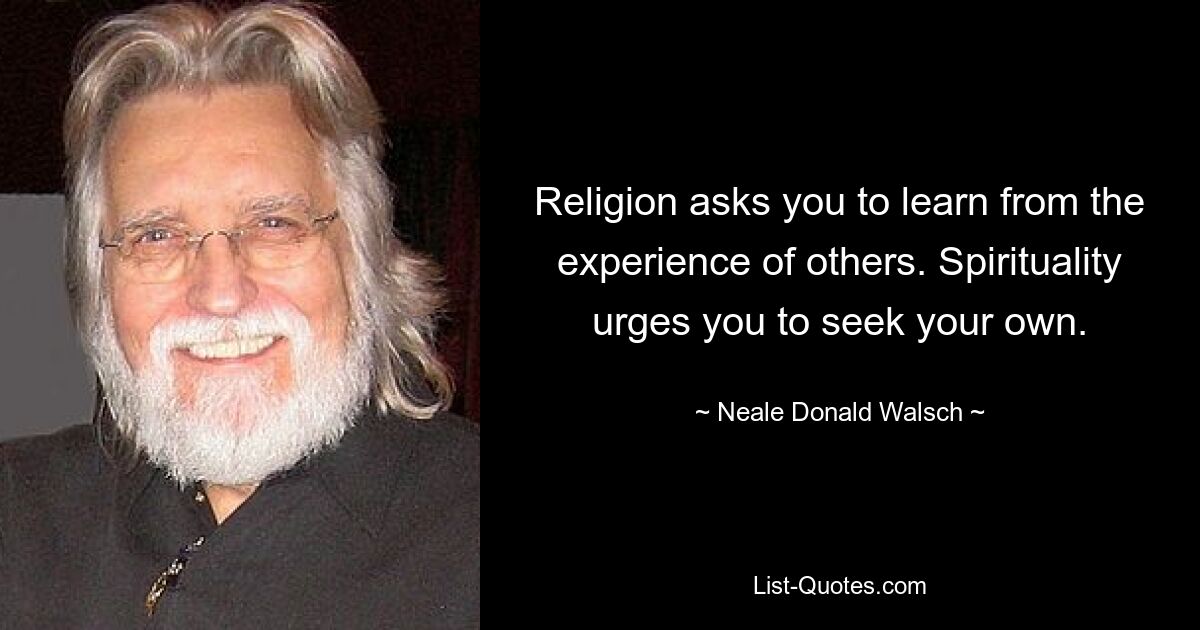 Religion asks you to learn from the experience of others. Spirituality urges you to seek your own.

~ Neale Donald Walsch ~

List-Quotes.com